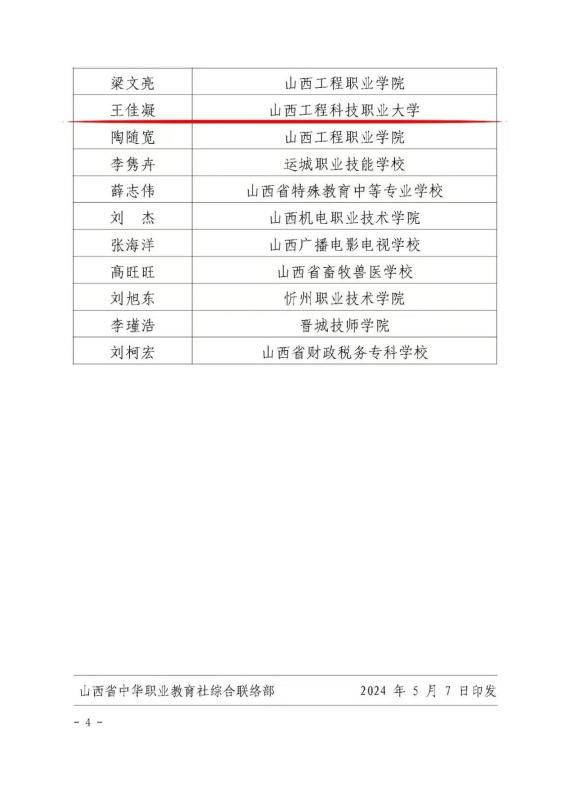 | 梁文亮 | 山西工程职业学院 |
|---|---|
| 王佳凝 | 山西工程科技职业大学 |
| 陶随宽 | 山西工程职业学院 |
| 李隽卉 | 运城职业技能学校 |
| 薛志伟 | 山西省特殊教育中等专业学校 |
| 刘　杰 | 山西机电职业技术学院 |
| 张海洋 | 山西广播电影电视学校 |
| 高旺旺 | 山西省畜牧兽医学校 |
| 刘旭东 | 忻州职业技术学院 |
| 李瑾浩 | 晋城技师学院 |
| 刘柯宏 | 山西省财政税务专科学校 |

山西省中华职业教育社综合联络部　　2024 年 5 月 7 日印发

- 4 -